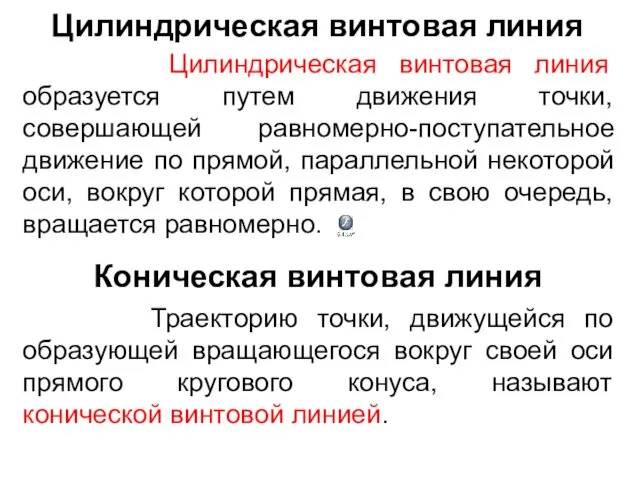 Цилиндрическая винтовая линия

Цилиндрическая винтовая линия образуется путем движения точки, совершающей равномерно-поступательное движение по прямой, параллельной некоторой оси, вокруг которой прямая, в свою очередь, вращается равномерно.

Коническая винтовая линия

Траекторию точки, движущейся по образующей вращающегося вокруг своей оси прямого кругового конуса, называют конической винтовой линией.